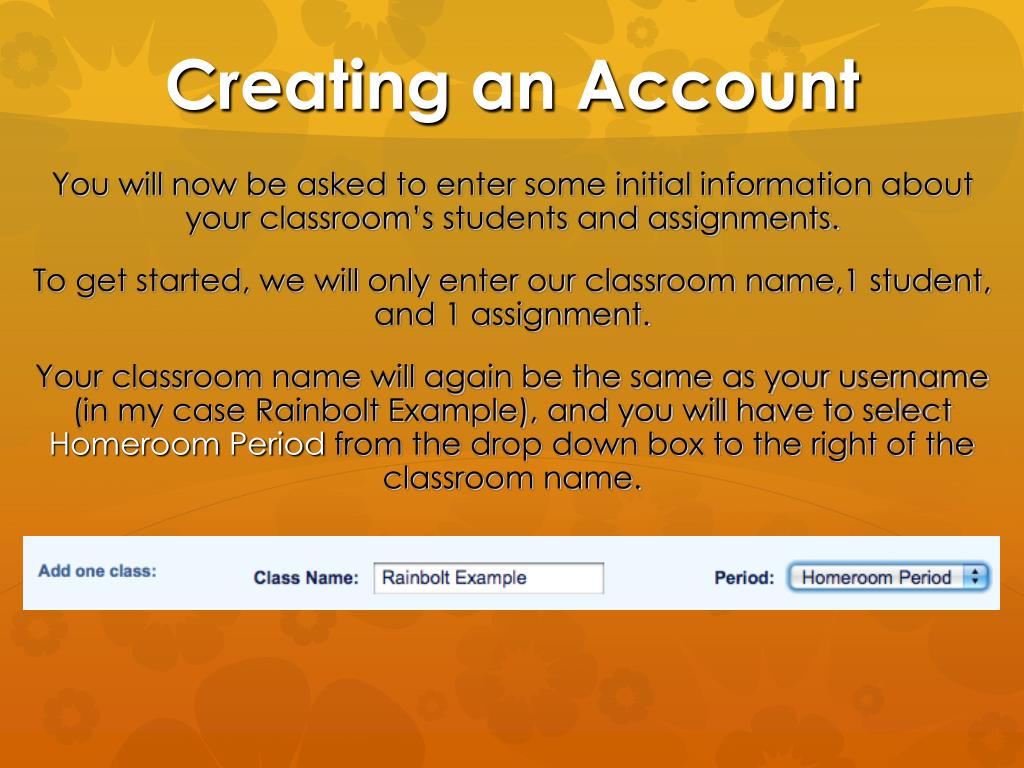 Creating an Account

You will now be asked to enter some initial information about your classroom's students and assignments.

To get started, we will only enter our classroom name,1 student, and 1 assignment.

Your classroom name will again be the same as your username (in my case Rainbolt Example), and you will have to select Homeroom Period from the drop down box to the right of the classroom name.

Add one class: Class Name: Rainbolt Example Period: Homeroom Period